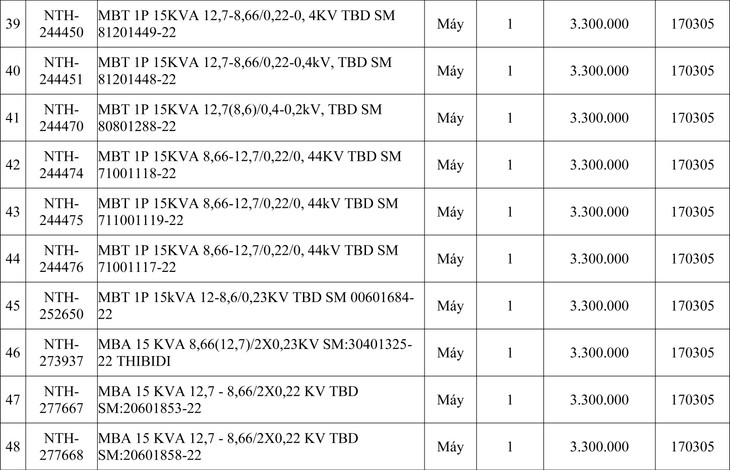 | 39 | NTH-244450 | MBT 1P 15KVA 12,7-8,66/0,22-0, 4KV TBD SM 81201449-22 | Máy | 1 | 3.300.000 | 170305 |
|---|---|---|---|---|---|---|
| 40 | NTH-244451 | MBT 1P 15KVA 12,7-8,66/0,22-0,4kV, TBD SM 81201448-22 | Máy | 1 | 3.300.000 | 170305 |
| 41 | NTH-244470 | MBT 1P 15KVA 12,7(8,6)/0,4-0,2kV, TBD SM 80801288-22 | Máy | 1 | 3.300.000 | 170305 |
| 42 | NTH-244474 | MBT 1P 15KVA 8,66-12,7/0,22/0, 44KV TBD SM 71001118-22 | Máy | 1 | 3.300.000 | 170305 |
| 43 | NTH-244475 | MBT 1P 15KVA 8,66-12,7/0,22/0, 44kV TBD SM 711001119-22 | Máy | 1 | 3.300.000 | 170305 |
| 44 | NTH-244476 | MBT 1P 15KVA 8,66-12,7/0,22/0, 44kV TBD SM 71001117-22 | Máy | 1 | 3.300.000 | 170305 |
| 45 | NTH-252650 | MBT 1P 15kVA 12-8,6/0,23KV TBD SM 00601684-22 | Máy | 1 | 3.300.000 | 170305 |
| 46 | NTH-273937 | MBA 15 KVA 8,66(12,7)/2X0,23KV SM:30401325-22 THIBIDI | Máy | 1 | 3.300.000 | 170305 |
| 47 | NTH-277667 | MBA 15 KVA 12,7 - 8,66/2X0,22 KV TBD SM:20601853-22 | Máy | 1 | 3.300.000 | 170305 |
| 48 | NTH-277668 | MBA 15 KVA 12,7 - 8,66/2X0,22 KV TBD SM:20601858-22 | Máy | 1 | 3.300.000 | 170305 |